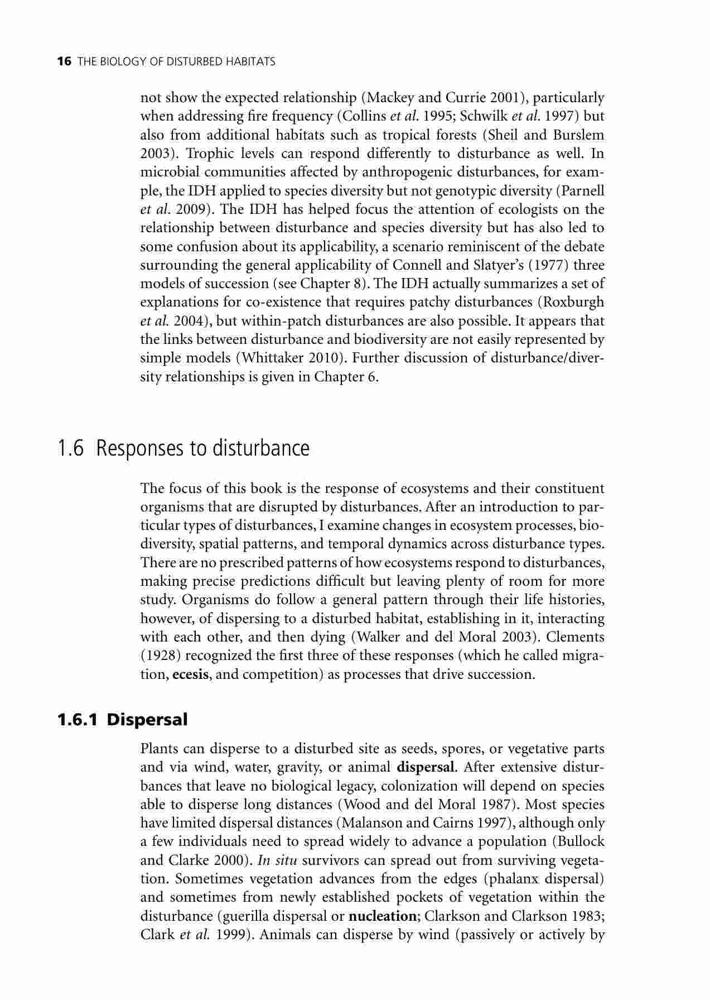 16 THE BIOLOGY OF DISTURBED HABITATS

not show the expected relationship (Mackey and Currie 2001), particularly when addressing fire frequency (Collins et al. 1995; Schwilk et al. 1997) but also from additional habitats such as tropical forests (Sheil and Burslem 2003). Trophic levels can respond differently to disturbance as well. In microbial communities affected by anthropogenic disturbances, for example, the IDH applied to species diversity but not genotypic diversity (Parnell et al. 2009). The IDH has helped focus the attention of ecologists on the relationship between disturbance and species diversity but has also led to some confusion about its applicability, a scenario reminiscent of the debate surrounding the general applicability of Connell and Slatyer's (1977) three models of succession (see Chapter 8). The IDH actually summarizes a set of explanations for co-existence that requires patchy disturbances (Roxburgh et al. 2004), but within-patch disturbances are also possible. It appears that the links between disturbance and biodiversity are not easily represented by simple models (Whittaker 2010). Further discussion of disturbance/diversity relationships is given in Chapter 6.

1.6 Responses to disturbance

The focus of this book is the response of ecosystems and their constituent organisms that are disrupted by disturbances. After an introduction to particular types of disturbances, I examine changes in ecosystem processes, biodiversity, spatial patterns, and temporal dynamics across disturbance types. There are no prescribed patterns of how ecosystems respond to disturbances, making precise predictions difficult but leaving plenty of room for more study. Organisms do follow a general pattern through their life histories, however, of dispersing to a disturbed habitat, establishing in it, interacting with each other, and then dying (Walker and del Moral 2003). Clements (1928) recognized the first three of these responses (which he called migration, ecesis, and competition) as processes that drive succession.

1.6.1 Dispersal

Plants can disperse to a disturbed site as seeds, spores, or vegetative parts and via wind, water, gravity, or animal dispersal. After extensive disturbances that leave no biological legacy, colonization will depend on species able to disperse long distances (Wood and del Moral 1987). Most species have limited dispersal distances (Malanson and Cairns 1997), although only a few individuals need to spread widely to advance a population (Bullock and Clarke 2000). In situ survivors can spread out from surviving vegetation. Sometimes vegetation advances from the edges (phalanx dispersal) and sometimes from newly established pockets of vegetation within the disturbance (guerilla dispersal or nucleation; Clarkson and Clarkson 1983; Clark et al. 1999). Animals can disperse by wind (passively or actively by